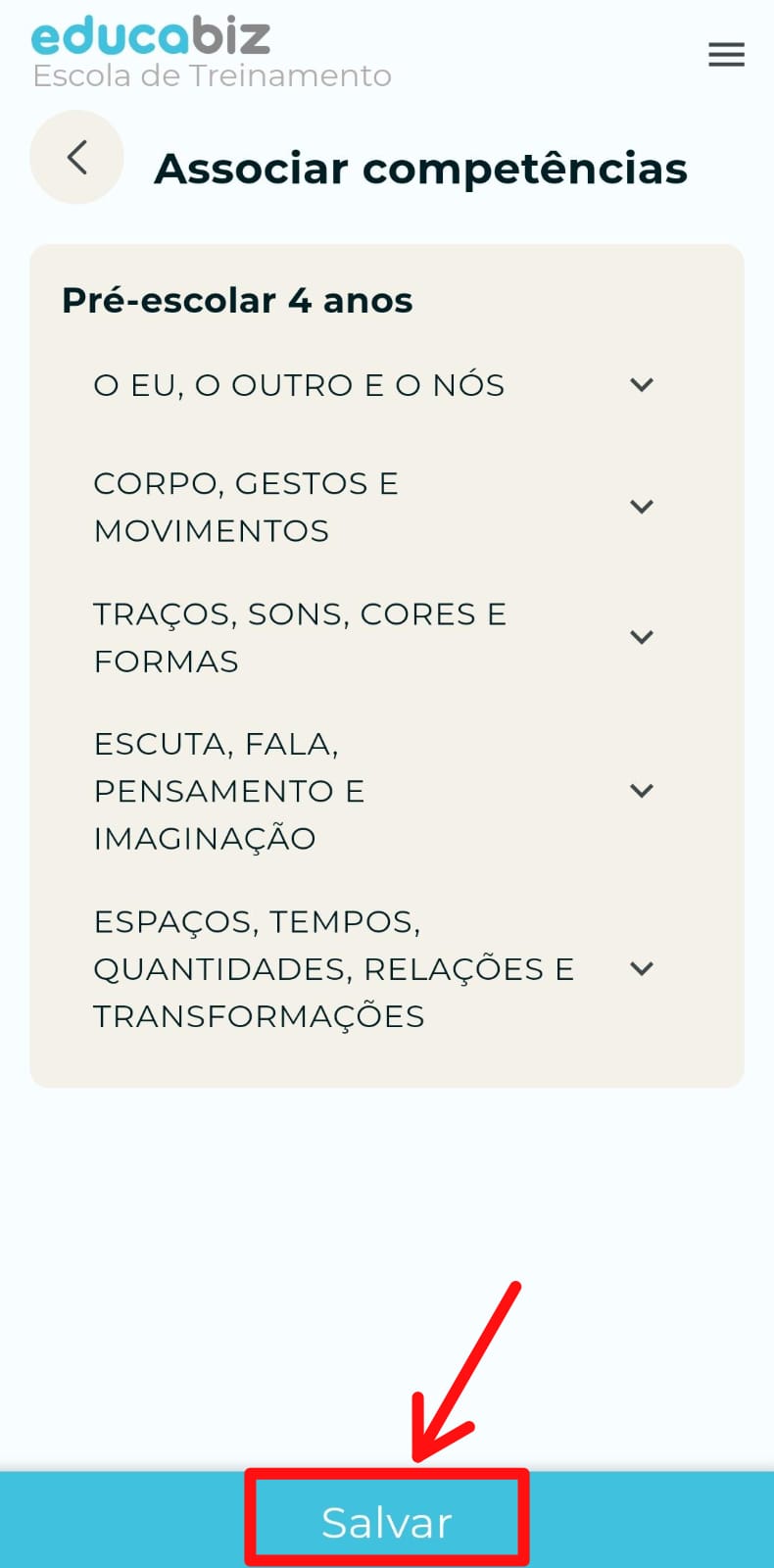 educabiz
Escola de Treinamento

Associar competências

Pré-escolar 4 anos

O EU, O OUTRO E O NÓS

CORPO, GESTOS E MOVIMENTOS

TRAÇOS, SONS, CORES E FORMAS

ESCUTA, FALA, PENSAMENTO E IMAGINAÇÃO

ESPAÇOS, TEMPOS, QUANTIDADES, RELAÇÕES E TRANSFORMAÇÕES

Salvar